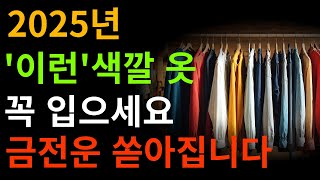 2025년
'이런'색깔 옷
꼭 입으세요
금전운 쏟아집니다